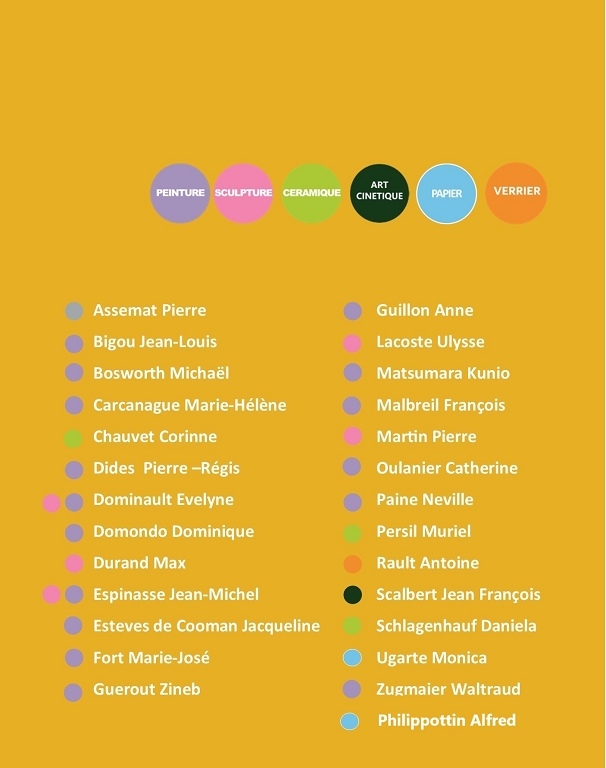 PEINTURE SCULPTURE CERAMIQUE ART CINETIQUE PAPIER VERRIER

Assemat Pierre
Bigou Jean-Louis
Bosworth Michaël
Carcanague Marie-Hélène
Chauvet Corinne
Dides Pierre –Régis
Dominault Evelyne
Domondo Dominique
Durand Max
Espinasse Jean-Michel
Esteves de Cooman Jacqueline
Fort Marie-José
Guerout Zineb

Guillon Anne
Lacoste Ulysse
Matsumara Kunio
Malbreil François
Martin Pierre
Oulanier Catherine
Paine Neville
Persil Muriel
Rault Antoine
Scalbert Jean François
Schlagenhauf Daniela
Ugarte Monica
Zugmaier Waltraud
Philippottin Alfred